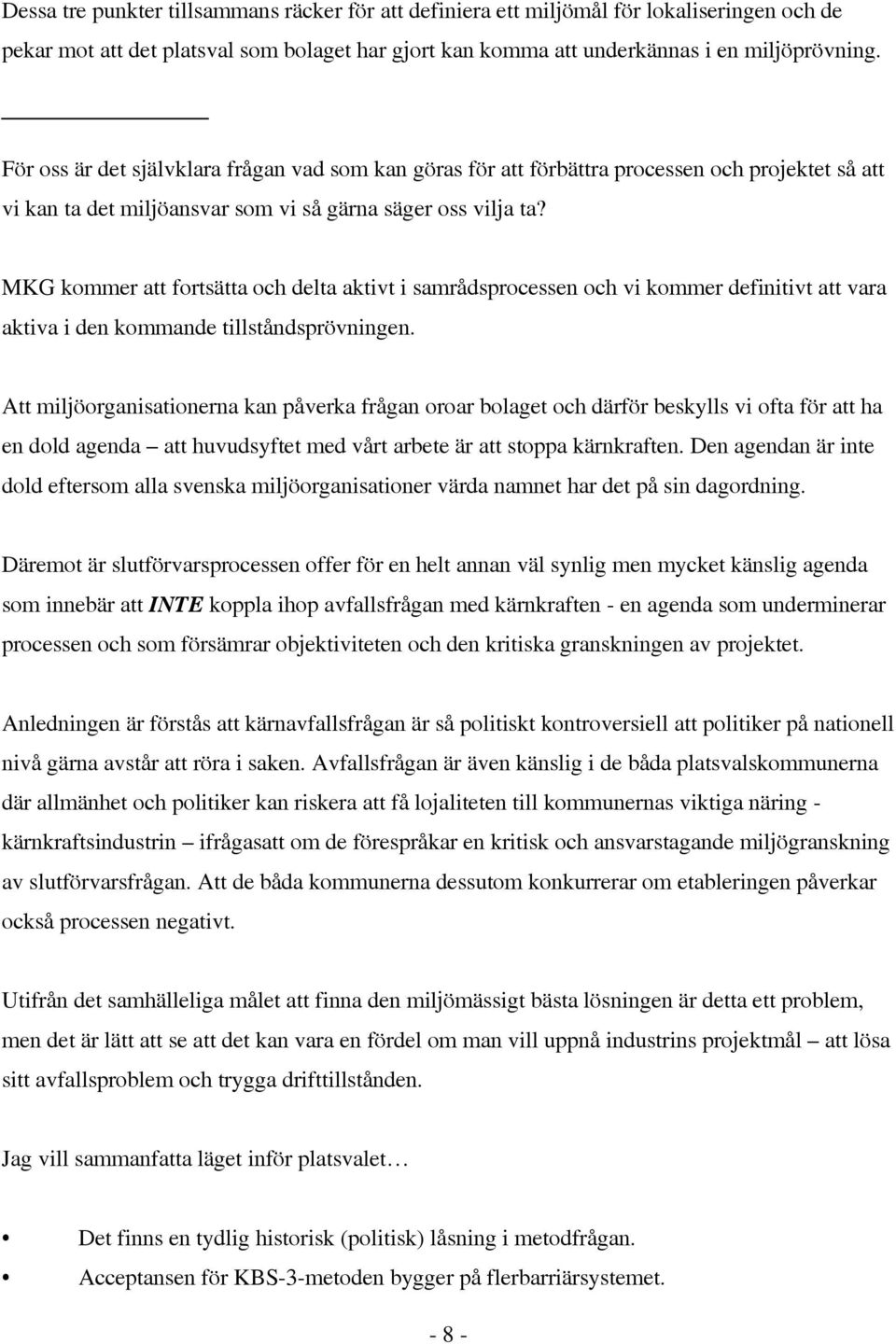 Dessa tre punkter tillsammans räcker för att definiera ett miljömål för lokaliseringen och de pekar mot att det platsval som bolaget har gjort kan komma att underkännas i en miljöprövning.

För oss är det självklara frågan vad som kan göras för att förbättra processen och projektet så att vi kan ta det miljöansvar som vi så gärna säger oss vilja ta?

MKG kommer att fortsätta och delta aktivt i samrådsprocessen och vi kommer definitivt att vara aktiva i den kommande tillståndsprövningen.

Att miljöorganisationerna kan påverka frågan oroar bolaget och därför beskylls vi ofta för att ha en dold agenda – att huvudsyftet med vårt arbete är att stoppa kärnkraften. Den agendan är inte dold eftersom alla svenska miljöorganisationer värda namnet har det på sin dagordning.

Däremot är slutförvarsprocessen offer för en helt annan väl synlig men mycket känslig agenda som innebär att INTE koppla ihop avfallsfrågan med kärnkraften - en agenda som underminerar processen och som försämrar objektiviteten och den kritiska granskningen av projektet.

Anledningen är förstås att kärnavfallsfrågan är så politiskt kontroversiell att politiker på nationell nivå gärna avstår att röra i saken. Avfallsfrågan är även känslig i de båda platsvalskommunerna där allmänhet och politiker kan riskera att få lojaliteten till kommunernas viktiga näring - kärnkraftsindustrin – ifrågasatt om de förespråkar en kritisk och ansvarstagande miljögranskning av slutförvarsfrågan. Att de båda kommunerna dessutom konkurrerar om etableringen påverkar också processen negativt.

Utifrån det samhälleliga målet att finna den miljömässigt bästa lösningen är detta ett problem, men det är lätt att se att det kan vara en fördel om man vill uppnå industrins projektmål – att lösa sitt avfallsproblem och trygga drifttillstånden.

Jag vill sammanfatta läget inför platsvalet…

• Det finns en tydlig historisk (politisk) låsning i metodfrågan.
• Acceptansen för KBS-3-metoden bygger på flerbarriärsystemet.

- 8 -